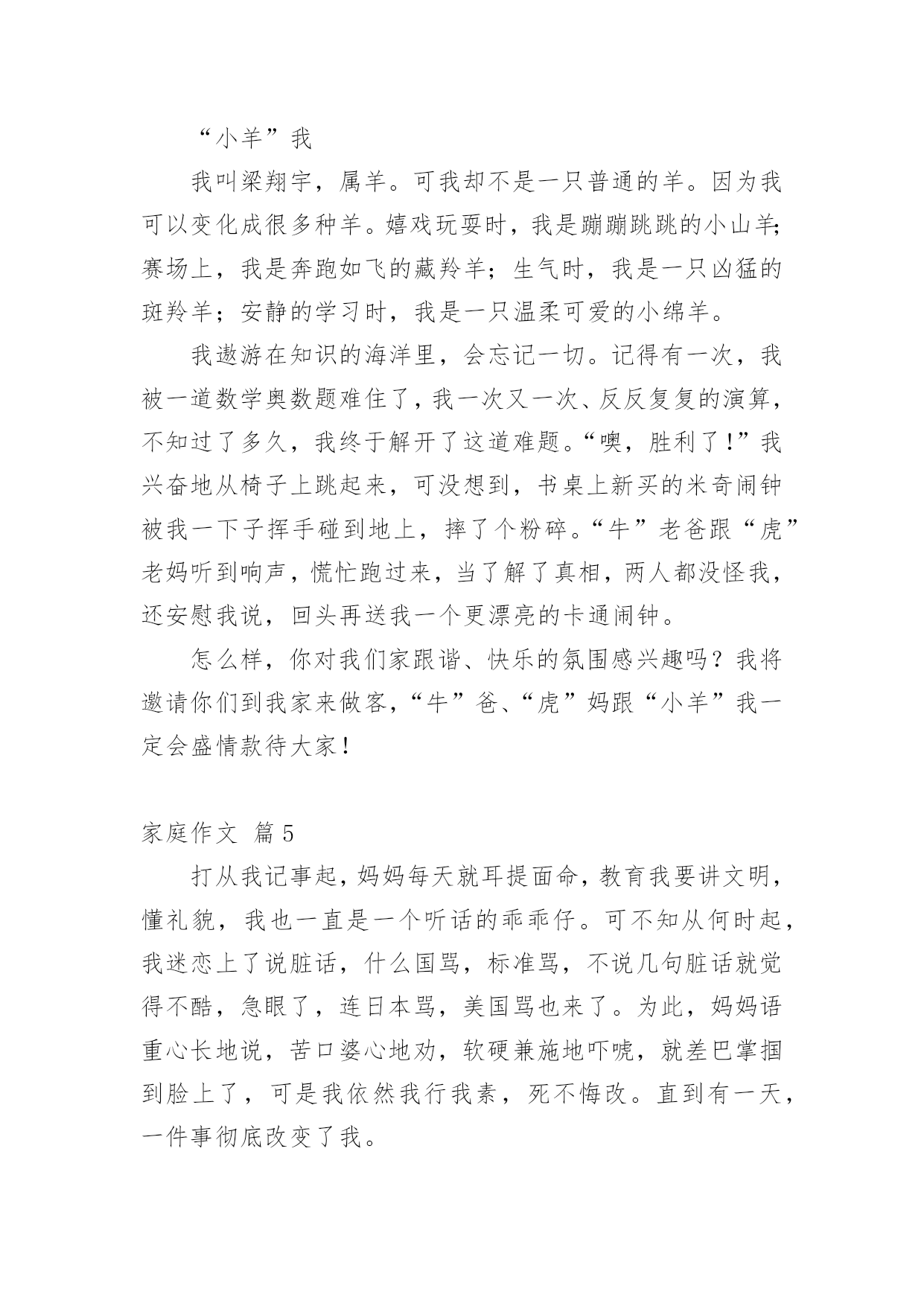 “小羊”我

我叫梁翔宇，属羊。可我却不是一只普通的羊。因为我可以变化成很多种羊。嬉戏玩耍时，我是蹦蹦跳跳的小山羊;赛场上，我是奔跑如飞的藏羚羊；生气时，我是一只凶猛的斑羚羊；安静的学习时，我是一只温柔可爱的小绵羊。

我遨游在知识的海洋里，会忘记一切。记得有一次，我被一道数学奥数题难住了，我一次又一次、反反复复的演算，不知过了多久，我终于解开了这道难题。“噢，胜利了！”我兴奋地从椅子上跳起来，可没想到，书桌上新买的米奇闹钟被我一下子挥手碰到地上，摔了个粉碎。“牛”老爸跟“虎”老妈听到响声，慌忙跑过来，当了解了真相，两人都没怪我，还安慰我说，回头再送我一个更漂亮的卡通闹钟。

怎么样，你对我们家跟谐、快乐的氛围感兴趣吗？我将邀请你们到我家来做客，“牛”爸、“虎”妈跟“小羊”我一定会盛情款待大家！

家庭作文 篇5

打从我记事起，妈妈每天就耳提面命，教育我要讲文明，懂礼貌，我也一直是一个听话的乖乖仔。可不知从何时起，我迷恋上了说脏话，什么国骂，标准骂，不说几句脏话就觉得不酷，急眼了，连日本骂，美国骂也来了。为此，妈妈语重心长地说，苦口婆心地劝，软硬兼施地吓唬，就差巴掌掴到脸上了，可是我依然我行我素，死不悔改。直到有一天，一件事彻底改变了我。